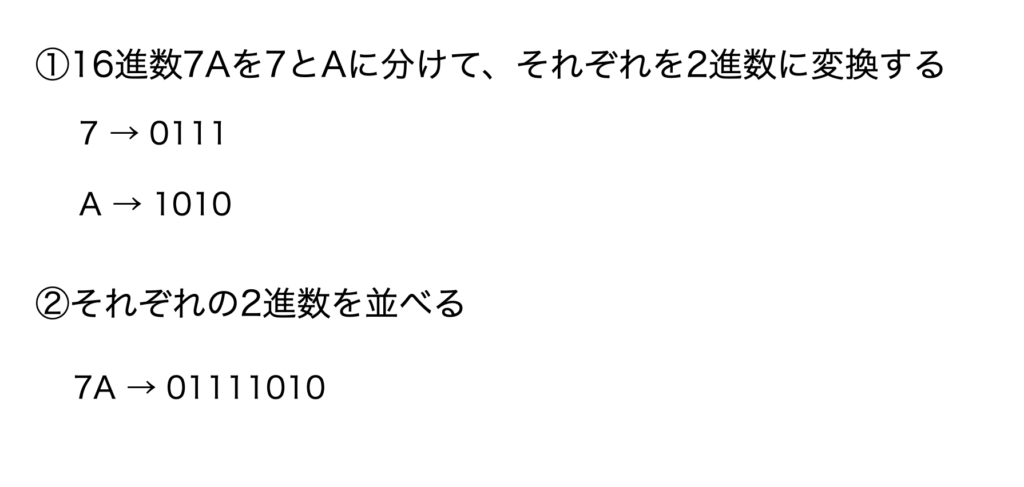 ①16進数7Aを7とAに分けて、それぞれを2進数に変換する

7 → 0111

A → 1010

②それぞれの2進数を並べる

7A → 01111010